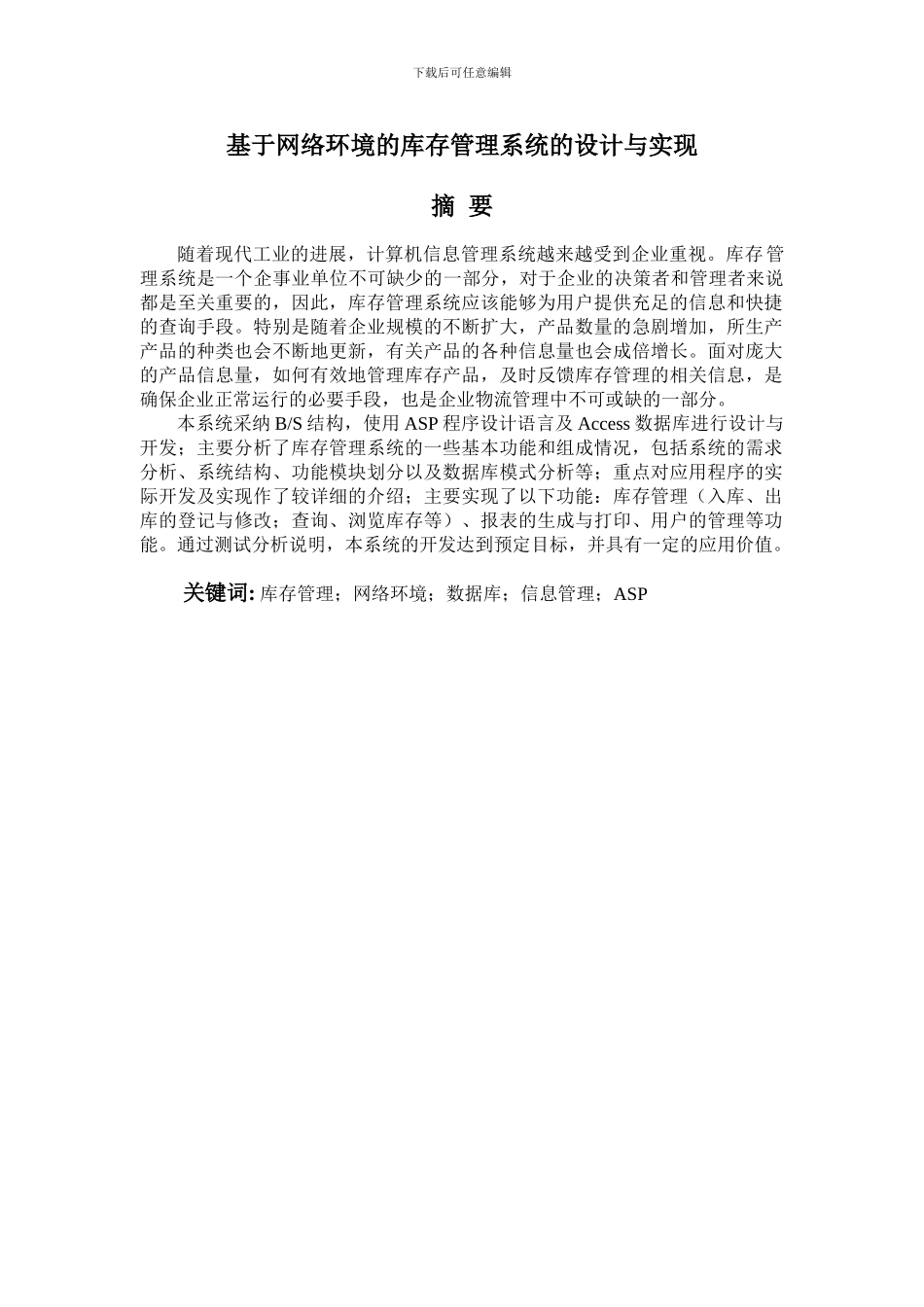 下载后可任意编辑

基于网络环境的库存管理系统的设计与实现

摘 要

随着现代工业的进展，计算机信息管理系统越来越受到企业重视。库存管理系统是一个企事业单位不可缺少的一部分，对于企业的决策者和管理者来说都是至关重要的，因此，库存管理系统应该能够为用户提供充足的信息和快捷的查询手段。特别是随着企业规模的不断扩大，产品数量的急剧增加，所生产产品的种类也会不断地更新，有关产品的各种信息量也会成倍增长。面对庞大的产品信息量，如何有效地管理库存产品，及时反馈库存管理的相关信息，是确保企业正常运行的必要手段，也是企业物流管理中不可或缺的一部分。

本系统采纳 B/S 结构，使用 ASP 程序设计语言及 Access 数据库进行设计与开发；主要分析了库存管理系统的一些基本功能和组成情况，包括系统的需求分析、系统结构、功能模块划分以及数据库模式分析等；重点对应用程序的实际开发及实现作了较详细的介绍；主要实现了以下功能：库存管理（入库、出库的登记与修改；查询、浏览库存等）、报表的生成与打印、用户的管理等功能。通过测试分析说明，本系统的开发达到预定目标，并具有一定的应用价值。

关键词: 库存管理；网络环境；数据库；信息管理；ASP